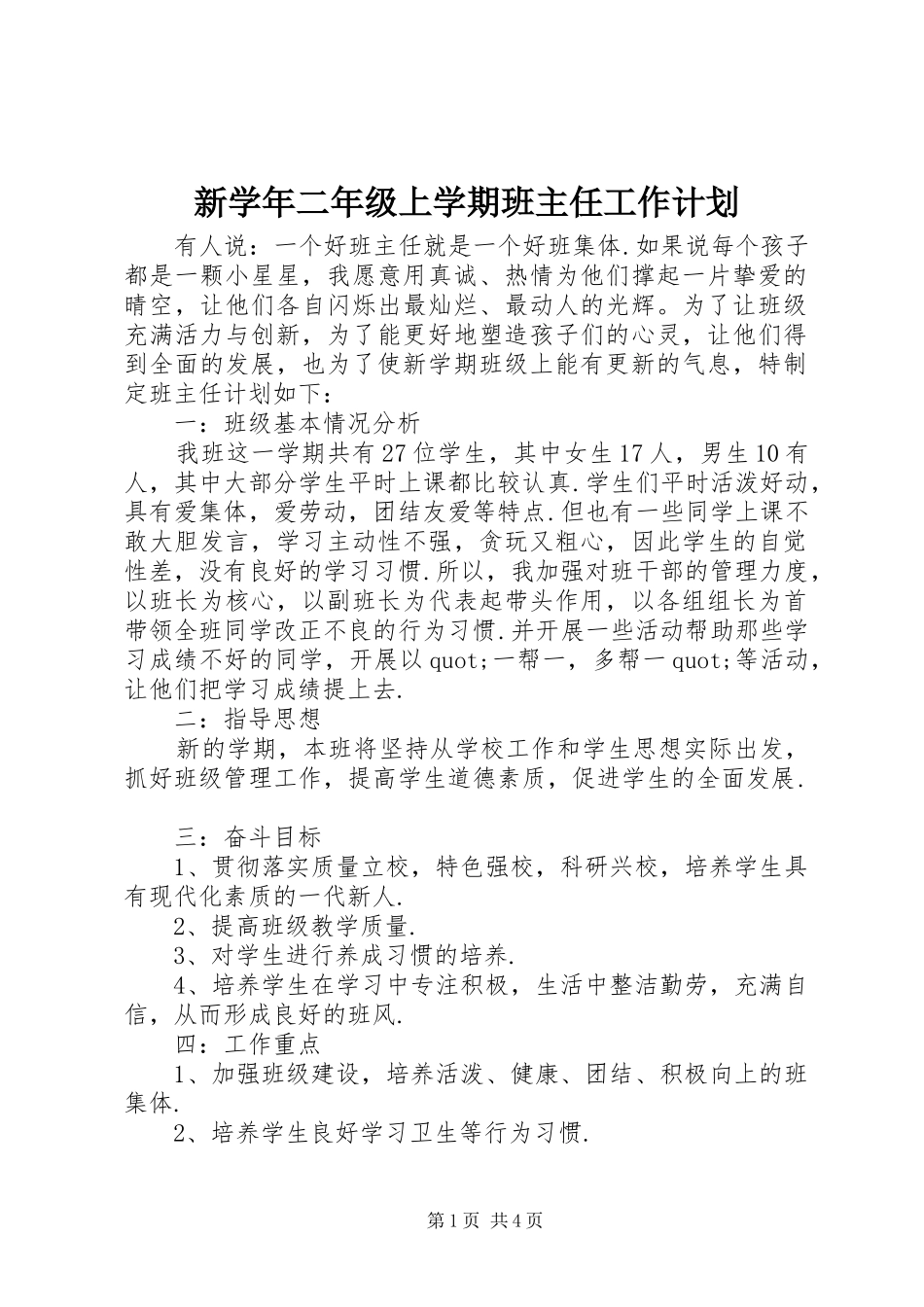 新学年二年级上学期班主任工作计划

有人说：一个好班主任就是一个好班集体.如果说每个孩子都是一颗小星星，我愿意用真诚、热情为他们撑起一片挚爱的晴空，让他们各自闪烁出最灿烂、最动人的光辉。为了让班级充满活力与创新，为了能更好地塑造孩子们的心灵，让他们得到全面的发展，也为了使新学期班级上能有更新的气息，特制定班主任计划如下：

一：班级基本情况分析

我班这一学期共有27位学生，其中女生17人，男生10有人，其中大部分学生平时上课都比较认真.学生们平时活泼好动，具有爱集体，爱劳动，团结友爱等特点.但也有一些同学上课不敢大胆发言，学习主动性不强，贪玩又粗心，因此学生的自觉性差，没有良好的学习习惯.所以，我加强对班干部的管理力度，以班长为核心，以副班长为代表起带头作用，以各组组长为首带领全班同学改正不良的行为习惯.并开展一些活动帮助那些学习成绩不好的同学，开展以quot;一帮一，多帮一quot;等活动，让他们把学习成绩提上去.

二：指导思想

新的学期，本班将坚持从学校工作和学生思想实际出发，抓好班级管理工作，提高学生道德素质，促进学生的全面发展.

三：奋斗目标

1、贯彻落实质量立校，特色强校，科研兴校，培养学生具有现代化素质的一代新人.

2、提高班级教学质量.

3、对学生进行养成习惯的培养.

4、培养学生在学习中专注积极，生活中整洁勤劳，充满自信，从而形成良好的班风.

四：工作重点

1、加强班级建设，培养活泼、健康、团结、积极向上的班集体.

2、培养学生良好学习卫生等行为习惯.

第1页 共4页